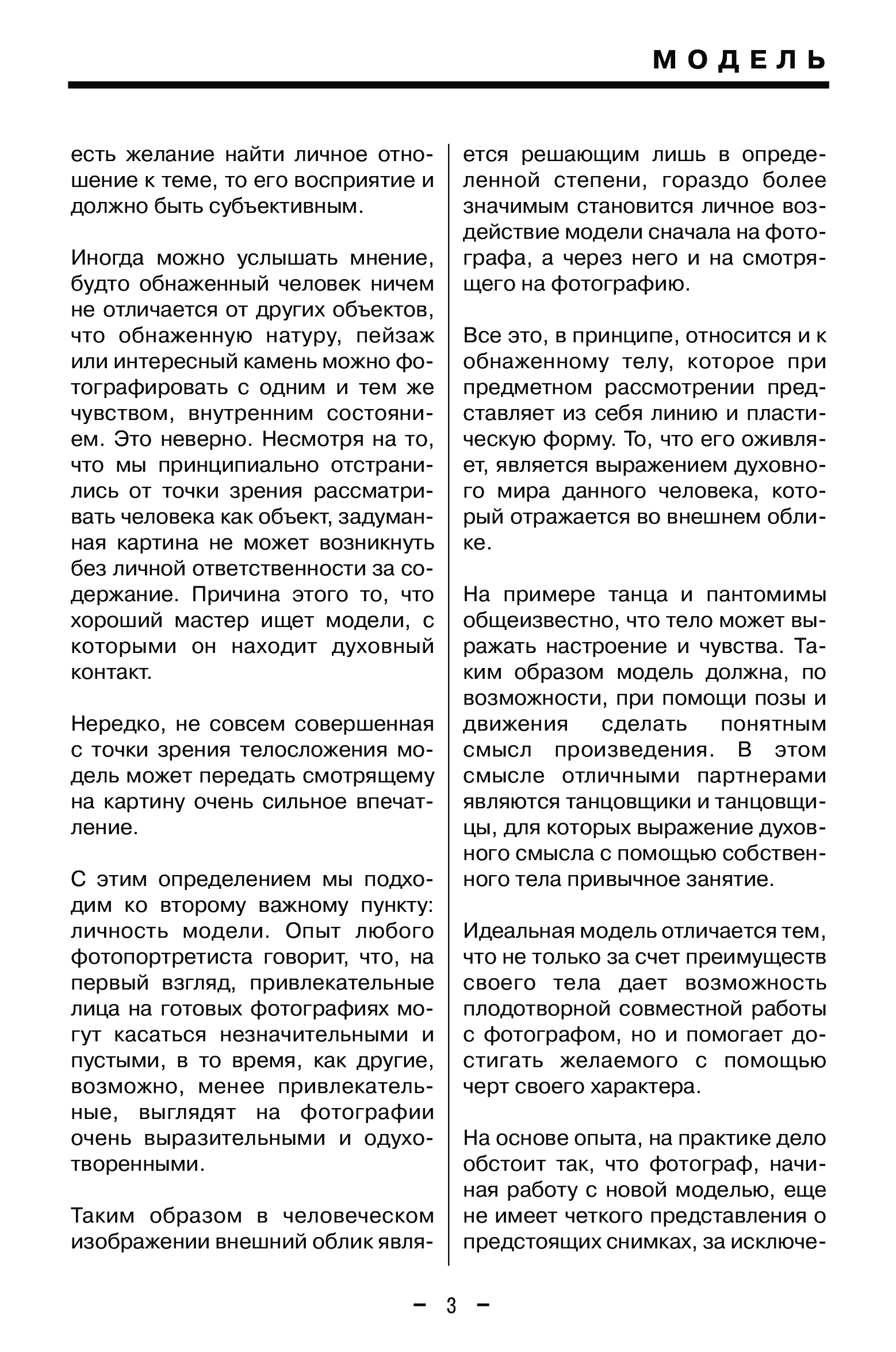 МОДЕЛЬ

есть желание найти личное отношение к теме, то его восприятие и должно быть субъективным.

Иногда можно услышать мнение, будто обнаженный человек ничем не отличается от других объектов, что обнаженную натуру, пейзаж или интересный камень можно фотографировать с одним и тем же чувством, внутренним состоянием. Это неверно. Несмотря на то, что мы принципиально отстранились от точки зрения рассматривать человека как объект, задуманная картина не может возникнуть без личной ответственности за содержание. Причина этого то, что хороший мастер ищет модели, с которыми он находит духовный контакт.

Нередко, не совсем совершенная с точки зрения телосложения модель может передать смотрящему на картину очень сильное впечатление.

С этим определением мы подходим ко второму важному пункту: личность модели. Опыт любого фотопортретиста говорит, что, на первый взгляд, привлекательные лица на готовых фотографиях могут касаться незначительными и пустыми, в то время, как другие, возможно, менее привлекательные, выглядят на фотографии очень выразительными и одухотворенными.

Таким образом в человеческом изображении внешний облик является решающим лишь в определенной степени, гораздо более значимым становится личное воздействие модели сначала на фотографа, а через него и на смотрящего на фотографию.

Все это, в принципе, относится и к обнаженному телу, которое при предметном рассмотрении представляет из себя линию и пластическую форму. То, что его оживляет, является выражением духовного мира данного человека, который отражается во внешнем облике.

На примере танца и пантомимы общеизвестно, что тело может выражать настроение и чувства. Таким образом модель должна, по возможности, при помощи позы и движения сделать понятным смысл произведения. В этом смысле отличными партнерами являются танцовщики и танцовщицы, для которых выражение духовного смысла с помощью собственного тела привычное занятие.

Идеальная модель отличается тем, что не только за счет преимуществ своего тела дает возможность плодотворной совместной работы с фотографом, но и помогает достигать желаемого с помощью черт своего характера.

На основе опыта, на практике дело обстоит так, что фотограф, начиная работу с новой моделью, еще не имеет четкого представления о предстоящих снимках, за исключе-

– 3 –